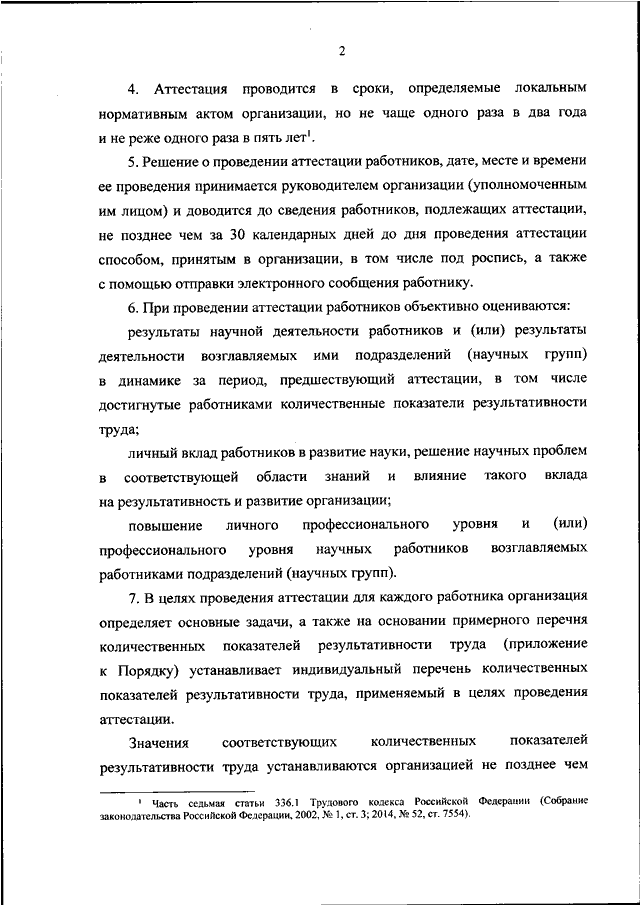 2

4. Аттестация проводится в сроки, определяемые локальным нормативным актом организации, но не чаще одного раза в два года и не реже одного раза в пять лет$^1$.

5. Решение о проведении аттестации работников, дате, месте и времени ее проведения принимается руководителем организации (уполномоченным им лицом) и доводится до сведения работников, подлежащих аттестации, не позднее чем за 30 календарных дней до дня проведения аттестации способом, принятым в организации, в том числе под роспись, а также с помощью отправки электронного сообщения работнику.

6. При проведении аттестации работников объективно оцениваются:

результаты научной деятельности работников и (или) результаты деятельности возглавляемых ими подразделений (научных групп) в динамике за период, предшествующий аттестации, в том числе достигнутые работниками количественные показатели результативности труда;

личный вклад работников в развитие науки, решение научных проблем в соответствующей области знаний и влияние такого вклада на результативность и развитие организации;

повышение личного профессионального уровня и (или) профессионального уровня научных работников возглавляемых работниками подразделений (научных групп).

7. В целях проведения аттестации для каждого работника организация определяет основные задачи, а также на основании примерного перечня количественных показателей результативности труда (приложение к Порядку) устанавливает индивидуальный перечень количественных показателей результативности труда, применяемый в целях проведения аттестации.

Значения соответствующих количественных показателей результативности труда устанавливаются организацией не позднее чем

$^1$ Часть седьмая статьи 336.1 Трудового кодекса Российской Федерации (Собрание законодательства Российской Федерации, 2002, № 1, ст. 3; 2014, № 52, ст. 7554).